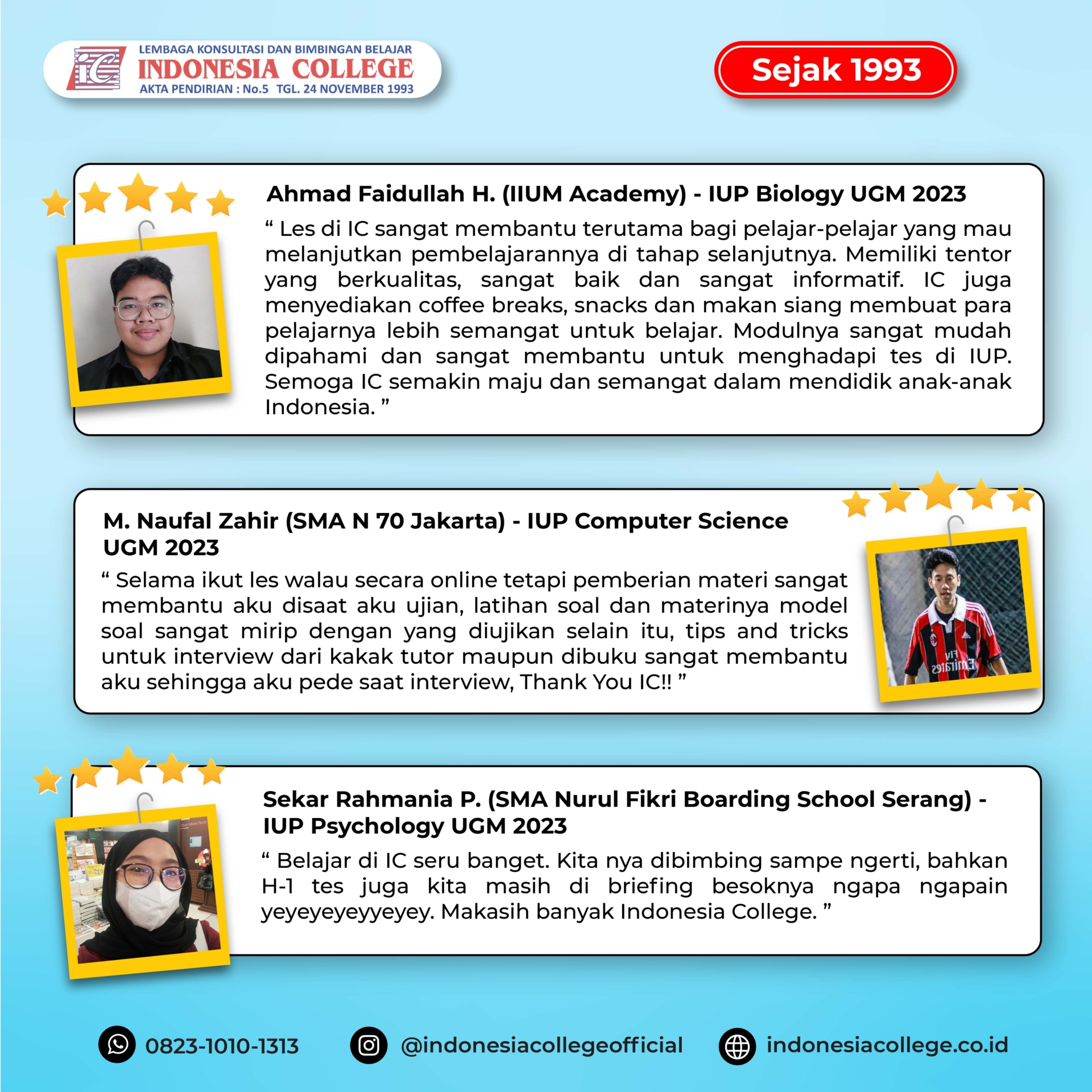 iC

LEMBAGA KONSULTASI DAN BIMBINGAN BELAJAR
INDONESIA COLLEGE
AKTA PENDIRIAN : No.5 TGL. 24 NOVEMBER 1993

Sejak 1993

Ahmad Faidullah H. (IIUM Academy) - IUP Biology UGM 2023

“ Les di IC sangat membantu terutama bagi pelajar-pelajar yang mau melanjutkan pembelajarannya di tahap selanjutnya. Memiliki tentor yang berkualitas, sangat baik dan sangat informatif. IC juga menyediakan coffee breaks, snacks dan makan siang membuat para pelajarnya lebih semangat untuk belajar. Modulnya sangat mudah dipahami dan sangat membantu untuk menghadapi tes di IUP. Semoga IC semakin maju dan semangat dalam mendidik anak-anak Indonesia. ”

M. Naufal Zahir (SMA N 70 Jakarta) - IUP Computer Science UGM 2023

“ Selama ikut les walau secara online tetapi pemberian materi sangat membantu aku disaat aku ujian, latihan soal dan materinya model soal sangat mirip dengan yang diujikan selain itu, tips and tricks untuk interview dari kakak tutor maupun dibuku sangat membantu aku sehingga aku pede saat interview, Thank You IC!! ”

Sekar Rahmania P. (SMA Nurul Fikri Boarding School Serang) - IUP Psychology UGM 2023

“ Belajar di IC seru banget. Kita nya dibimbing sampe ngerti, bahkan H-1 tes juga kita masih di briefing besoknya ngapa ngapain yeyeyeyeyyeyey. Makasih banyak Indonesia College. ”

0823-1010-1313
@indonesiacollegeofficial
indonesiacollege.co.id